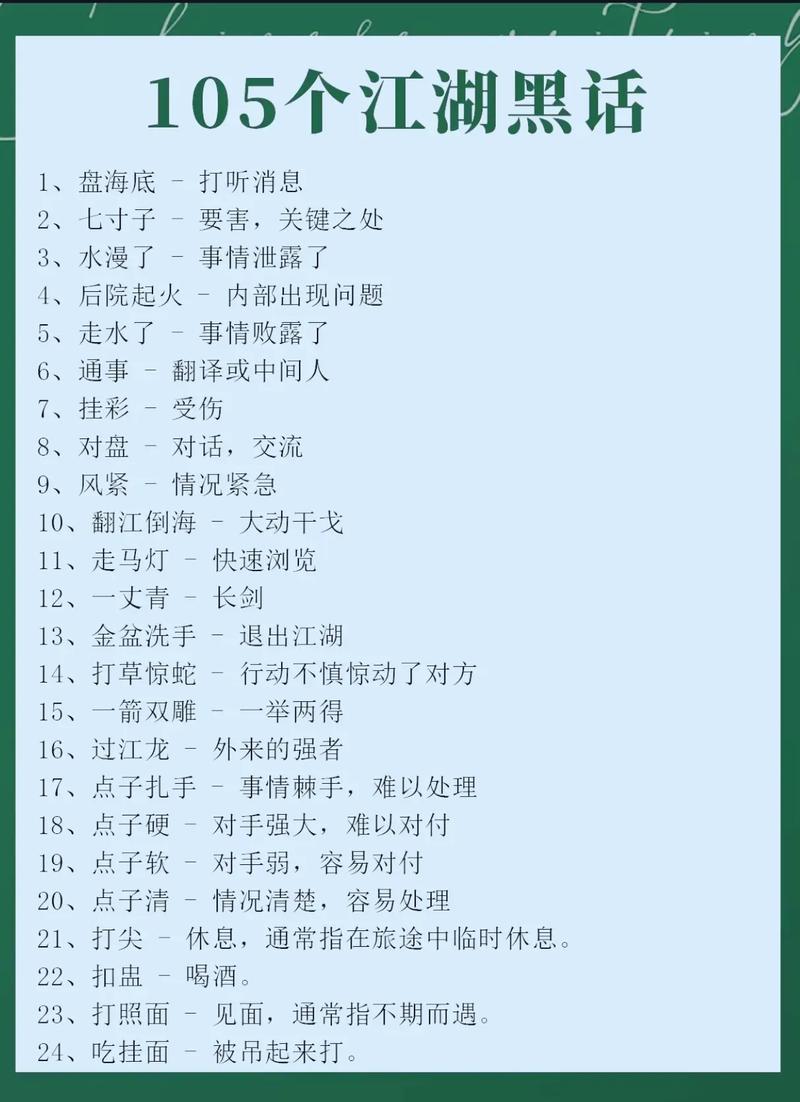 105个江湖黑话

1、盘海底 – 打听消息
2、七寸子 – 要害，关键之处
3、水漫了 – 事情泄露了
4、后院起火 – 内部出现问题
5、走水了 – 事情败露了
6、通事 – 翻译或中间人
7、挂彩 – 受伤
8、对盘 – 对话，交流
9、风紧 – 情况紧急
10、翻江倒海 – 大动干戈
11、走马灯 – 快速浏览
12、一丈青 – 长剑
13、金盆洗手 – 退出江湖
14、打草惊蛇 – 行动不慎惊动了对方
15、一箭双雕 – 一举两得
16、过江龙 – 外来的强者
17、点子扎手 – 事情棘手，难以处理
18、点子硬 – 对手强大，难以对付
19、点子软 – 对手弱，容易对付
20、点子清 – 情况清楚，容易处理
21、打尖 – 休息，通常指在旅途中临时休息。
22、扣盅 – 喝酒。
23、打照面 – 见面，通常指不期而遇。
24、吃挂面 – 被吊起来打。